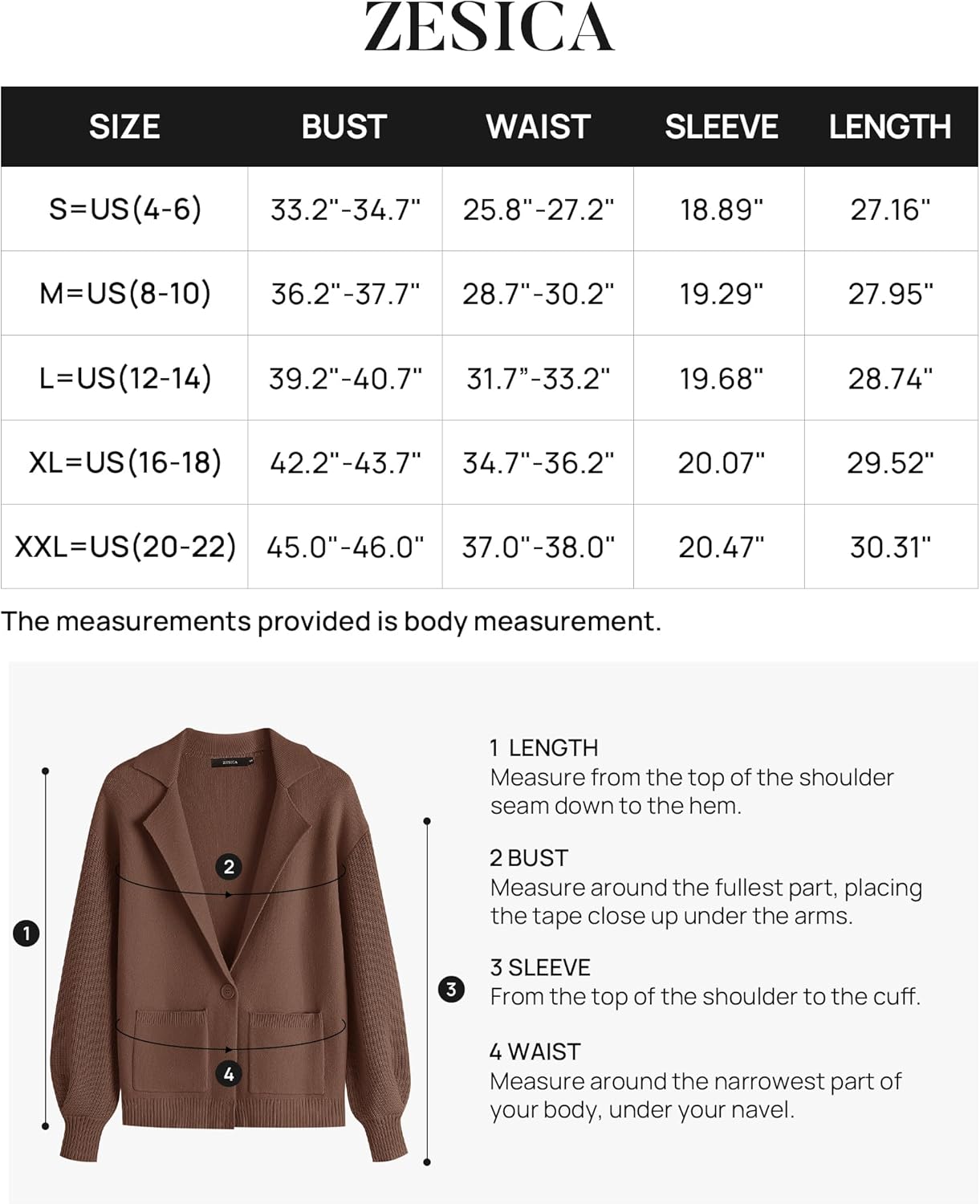 ZESICA

| SIZE | BUST | WAIST | SLEEVE | LENGTH |
|---|---|---|---|---|
| S=US(4-6) | 33.2"-34.7" | 25.8"-27.2" | 18.89" | 27.16" |
| M=US(8-10) | 36.2"-37.7" | 28.7"-30.2" | 19.29" | 27.95" |
| L=US(12-14) | 39.2"-40.7" | 31.7”-33.2" | 19.68" | 28.74" |
| XL=US(16-18) | 42.2"-43.7" | 34.7"-36.2" | 20.07" | 29.52" |
| XXL=US(20-22) | 45.0"-46.0" | 37.0"-38.0" | 20.47" | 30.31" |

The measurements provided is body measurement.

ZESICA

1

2

3

4

1 LENGTH
Measure from the top of the shoulder seam down to the hem.

2 BUST
Measure around the fullest part, placing the tape close up under the arms.

3 SLEEVE
From the top of the shoulder to the cuff.

4 WAIST
Measure around the narrowest part of your body, under your navel.